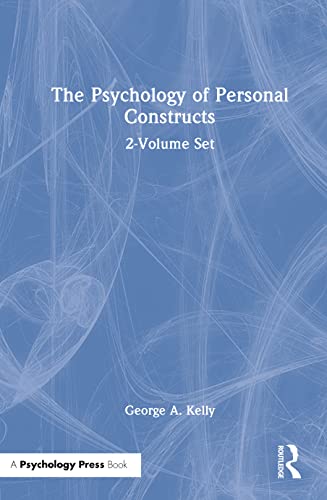 The Psychology of Personal Constructs

2-Volume Set

George A. Kelly

A Psychology Press Book

ROUTLEDGE